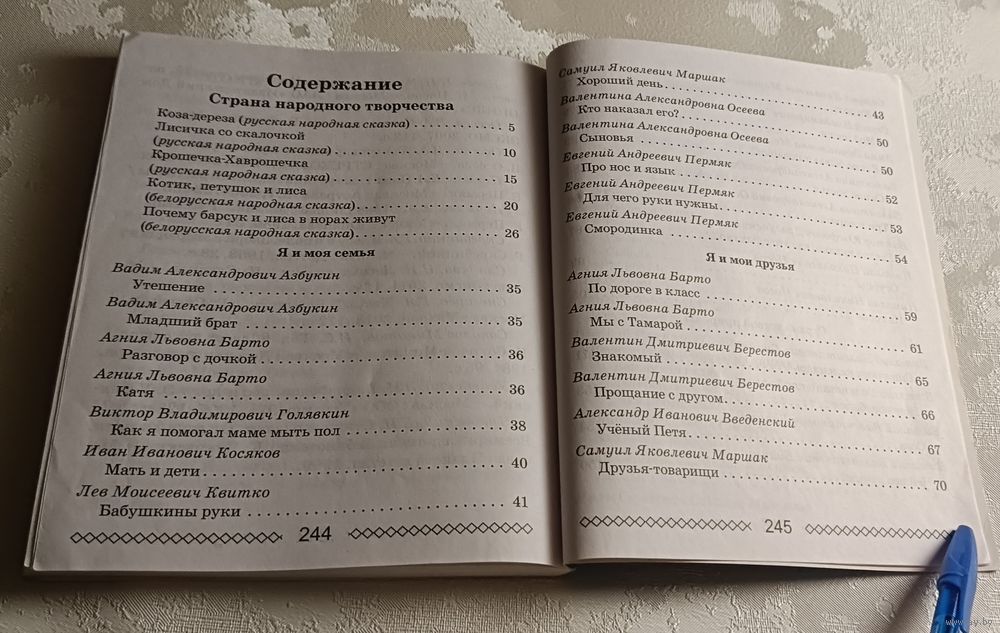 Содержание

Страна народного творчества

Коза-дереза (русская народная сказка) 5
Лисичка со скалочкой
(русская народная сказка) 10
Крошечка-Хаврошечка
(русская народная сказка) 15
Котик, петушок и лиса
(белорусская народная сказка) 20
Почему барсук и лиса в норах живут
(белорусская народная сказка) 26

Я и моя семья

Вадим Александрович Азбукин
Утешение 35
Вадим Александрович Азбукин
Младший брат 35
Агния Львовна Барто
Разговор с дочкой 36
Агния Львовна Барто
Катя 36
Виктор Владимирович Голявкин
Как я помогал маме мыть пол 38
Иван Иванович Косяков
Мать и дети 40
Лев Моисеевич Квитко
Бабушкины руки 41

244

Самуил Яковлевич Маршак
Хороший день 43
Валентина Александровна Осеева
Кто наказал его? 50
Валентина Александровна Осеева
Сыновья 50
Евгений Андреевич Пермяк
Про нос и язык 52
Евгений Андреевич Пермяк
Для чего руки нужны 53
Евгений Андреевич Пермяк
Смородинка 54

Я и мои друзья

Агния Львовна Барто
По дороге в класс 59
Агния Львовна Барто
Мы с Тамарой 61
Валентин Дмитриевич Берестов
Знакомый 65
Валентин Дмитриевич Берестов
Прощание с другом 66
Александр Иванович Введенский
Учёный Петя 67
Самуил Яковлевич Маршак
Друзья-товарищи 70

245